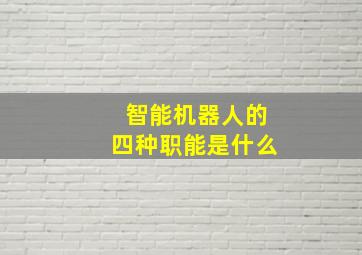 智能机器人的
四种职能是什么